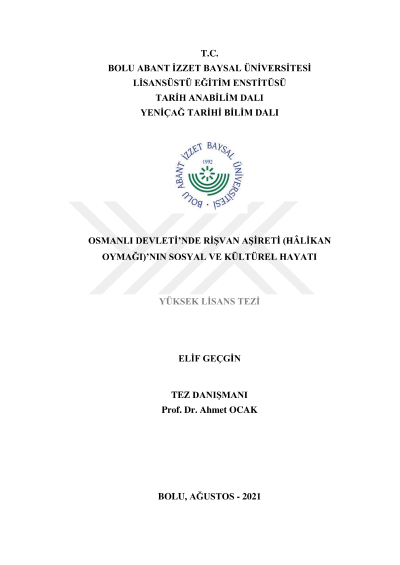 T.C.
BOLU ABANT İZZET BAYSAL ÜNİVERSİTESİ
LİSANSÜSTÜ EĞİTİM ENSTİTÜSÜ
TARİH ANABİLİM DALI
YENİÇAĞ TARİHİ BİLİM DALI

BOLU ABANT İZZET BAYSAL ÜNİVERSİTESİ
1992

OSMANLI DEVLETİ'NDE RİŞVAN AŞİRETİ (HÂLİKAN OYMAĞI)'NIN SOSYAL VE KÜLTÜREL HAYATI

YÜKSEK LİSANS TEZİ

ELİF GEÇGİN

TEZ DANIŞMANI
Prof. Dr. Ahmet OCAK

BOLU, AĞUSTOS - 2021